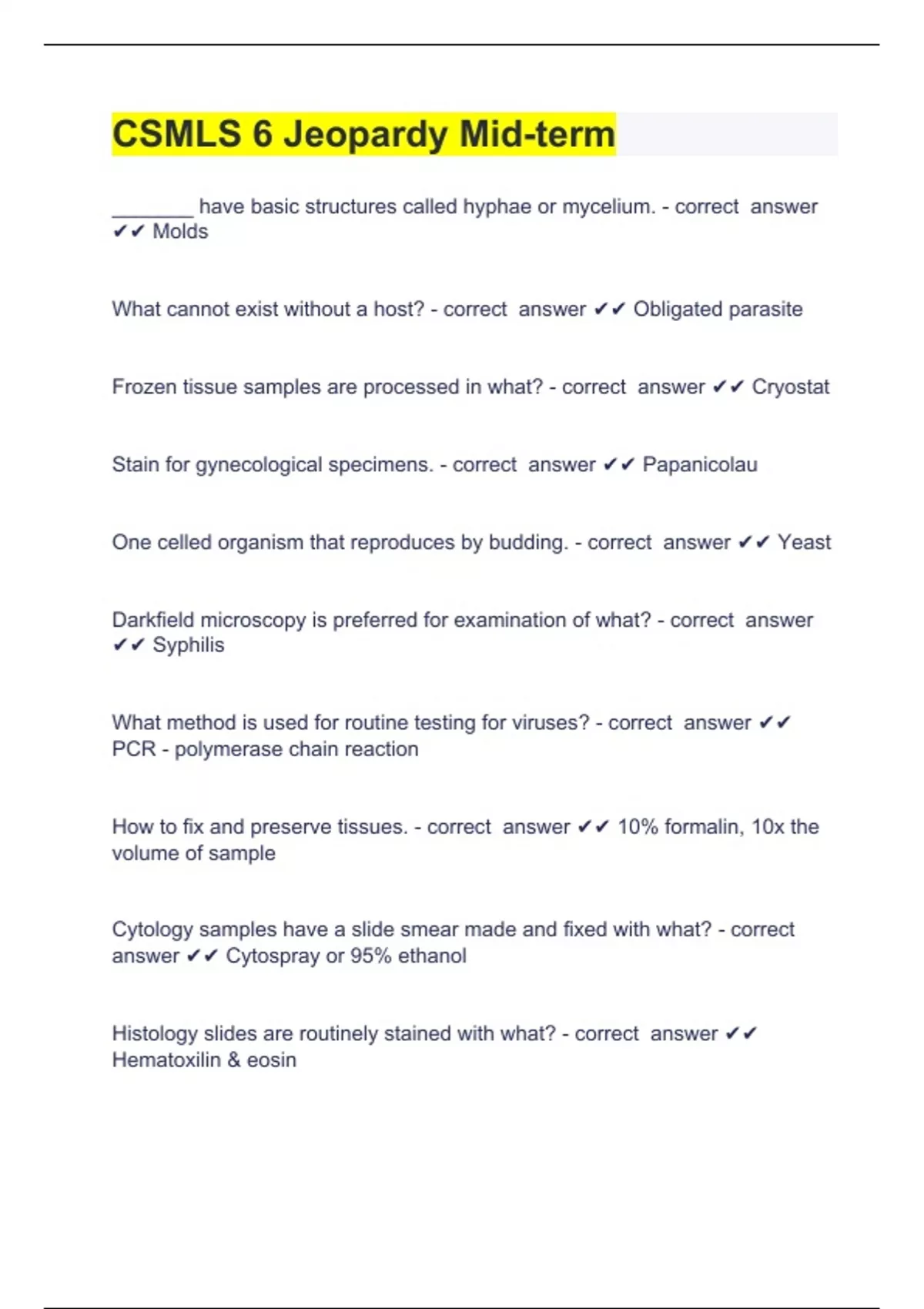 CSMLS 6 Jeopardy Mid-term

________ have basic structures called hyphae or mycelium. - correct answer ✔✔ Molds

What cannot exist without a host? - correct answer ✔✔ Obligated parasite

Frozen tissue samples are processed in what? - correct answer ✔✔ Cryostat

Stain for gynecological specimens. - correct answer ✔✔ Papanicolau

One celled organism that reproduces by budding. - correct answer ✔✔ Yeast

Darkfield microscopy is preferred for examination of what? - correct answer ✔✔ Syphilis

What method is used for routine testing for viruses? - correct answer ✔✔ PCR - polymerase chain reaction

How to fix and preserve tissues. - correct answer ✔✔ 10% formalin, 10x the volume of sample

Cytology samples have a slide smear made and fixed with what? - correct answer ✔✔ Cytospray or 95% ethanol

Histology slides are routinely stained with what? - correct answer ✔✔ Hematoxilin & eosin